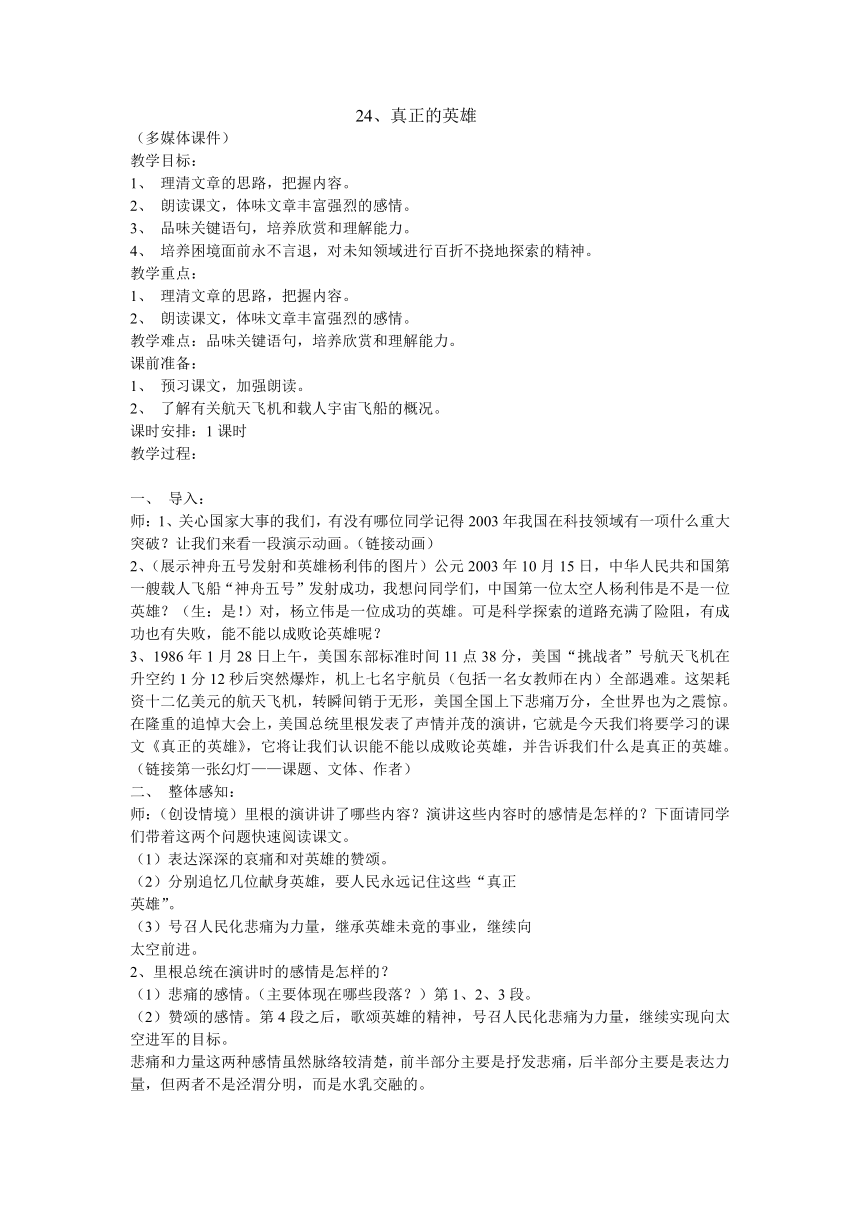 24、真正的英雄

（多媒体课件）
教学目标：
1、 理清文章的思路，把握内容。
2、 朗读课文，体味文章丰富强烈的感情。
3、 品味关键语句，培养欣赏和理解能力。
4、 培养困境面前永不言退，对未知领域进行百折不挠地探索的精神。
教学重点：
1、 理清文章的思路，把握内容。
2、 朗读课文，体味文章丰富强烈的感情。
教学难点：品味关键语句，培养欣赏和理解能力。
课前准备：
1、 预习课文，加强朗读。
2、 了解有关航天飞机和载人宇宙飞船的概况。
课时安排：1 课时
教学过程：

一、 导入：
师：1、关心国家大事的我们，有没有哪位同学记得 2003 年我国在科技领域有一项什么重大突破？让我们来看一段演示动画。（链接动画）
2、（展示神舟五号发射和英雄杨利伟的图片）公元 2003 年 10 月 15 日，中华人民共和国第一艘载人飞船“神舟五号”发射成功，我想问同学们，中国第一位太空人杨利伟是不是一位英雄？（生：是！）对，杨立伟是一位成功的英雄。可是科学探索的道路充满了险阻，有成功也有失败，能不能以成败论英雄呢？
3、1986 年 1 月 28 日上午，美国东部标准时间 11 点 38 分，美国“挑战者”号航天飞机在升空约 1 分 12 秒后突然爆炸，机上七名宇航员（包括一名女教师在内）全部遇难。这架耗资十二亿美元的航天飞机，转瞬间销于无形，美国全国上下悲痛万分，全世界也为之震惊。在隆重的追悼大会上，美国总统里根发表了声情并茂的演讲，它就是今天我们将要学习的课文《真正的英雄》，它将让我们认识能不能以成败论英雄，并告诉我们什么是真正的英雄。（链接第一张幻灯——课题、文体、作者）
二、 整体感知：
师：（创设情境）里根的演讲讲了哪些内容？演讲这些内容时的感情是怎样的？下面请同学们带着这两个问题快速阅读课文。
（1）表达深深的哀痛和对英雄的赞颂。
（2）分别追忆几位献身英雄，要人民永远记住这些“真正英雄”。
（3）号召人民化悲痛为力量，继承英雄未竟的事业，继续向太空前进。
2、里根总统在演讲时的感情是怎样的？
（1）悲痛的感情。（主要体现在哪些段落？）第 1、2、3 段。
（2）赞颂的感情。第 4 段之后，歌颂英雄的精神，号召人民化悲痛为力量，继续实现向太空进军的目标。
悲痛和力量这两种感情虽然脉络较清楚，前半部分主要是抒发悲痛，后半部分主要是表达力量，但两者不是泾渭分明，而是水乳交融的。